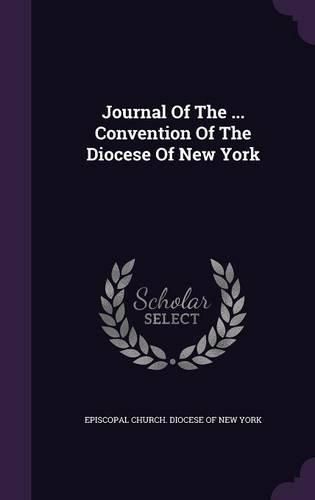 Journal Of The ... Convention Of The Diocese Of New York

Scholar SELECT

EPISCOPAL CHURCH. DIOCESE OF NEW YORK